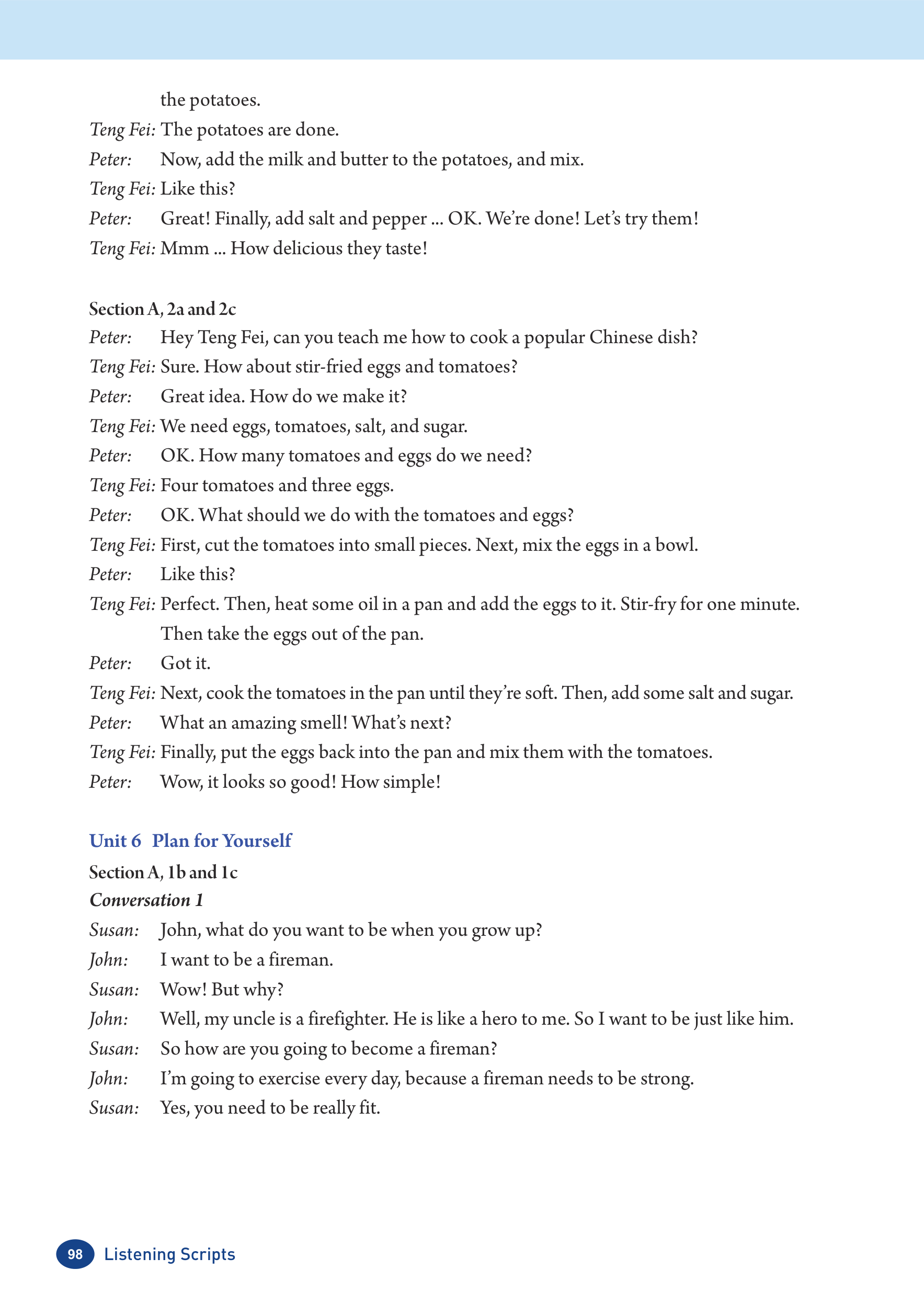 the potatoes.

Teng Fei: The potatoes are done.

Peter: Now, add the milk and butter to the potatoes, and mix.

Teng Fei: Like this?

Peter: Great! Finally, add salt and pepper ... OK. We're done! Let's try them!

Teng Fei: Mmm ... How delicious they taste!

Section A, 2a and 2c

Peter: Hey Teng Fei, can you teach me how to cook a popular Chinese dish?

Teng Fei: Sure. How about stir-fried eggs and tomatoes?

Peter: Great idea. How do we make it?

Teng Fei: We need eggs, tomatoes, salt, and sugar.

Peter: OK. How many tomatoes and eggs do we need?

Teng Fei: Four tomatoes and three eggs.

Peter: OK. What should we do with the tomatoes and eggs?

Teng Fei: First, cut the tomatoes into small pieces. Next, mix the eggs in a bowl.

Peter: Like this?

Teng Fei: Perfect. Then, heat some oil in a pan and add the eggs to it. Stir-fry for one minute. Then take the eggs out of the pan.

Peter: Got it.

Teng Fei: Next, cook the tomatoes in the pan until they're soft. Then, add some salt and sugar.

Peter: What an amazing smell! What's next?

Teng Fei: Finally, put the eggs back into the pan and mix them with the tomatoes.

Peter: Wow, it looks so good! How simple!

Unit 6 Plan for Yourself

Section A, 1b and 1c

Conversation 1

Susan: John, what do you want to be when you grow up?

John: I want to be a fireman.

Susan: Wow! But why?

John: Well, my uncle is a firefighter. He is like a hero to me. So I want to be just like him.

Susan: So how are you going to become a fireman?

John: I'm going to exercise every day, because a fireman needs to be strong.

Susan: Yes, you need to be really fit.

98 Listening Scripts